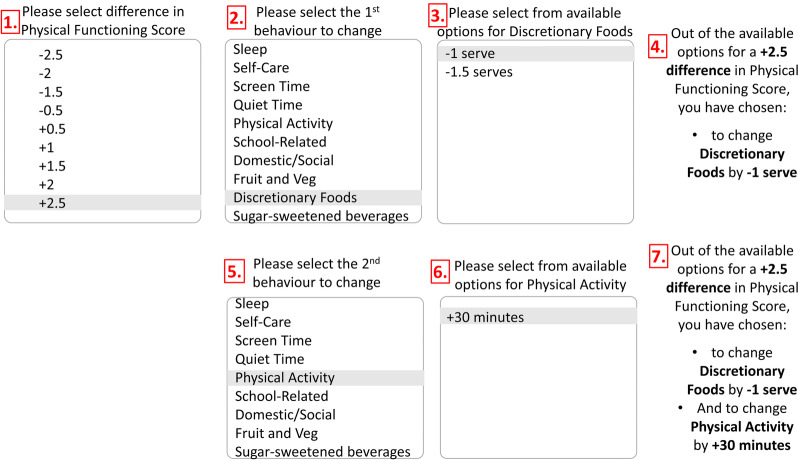 1. Please select difference in Physical Functioning Score

-2.5
-2
-1.5
-0.5
+0.5
+1
+1.5
+2
+2.5

2. Please select the 1$^{st}$ behaviour to change

Sleep
Self-Care
Screen Time
Quiet Time
Physical Activity
School-Related
Domestic/Social
Fruit and Veg
Discretionary Foods
Sugar-sweetened beverages

3. Please select from available options for Discretionary Foods

-1 serve
-1.5 serves

4. Out of the available options for a +2.5 difference in Physical Functioning Score, you have chosen:

• to change Discretionary Foods by -1 serve

5. Please select the 2$^{nd}$ behaviour to change

Sleep
Self-Care
Screen Time
Quiet Time
Physical Activity
School-Related
Domestic/Social
Fruit and Veg
Sugar-sweetened beverages

6. Please select from available options for Physical Activity

+30 minutes

7. Out of the available options for a +2.5 difference in Physical Functioning Score, you have chosen:

• to change Discretionary Foods by -1 serve
• And to change Physical Activity by +30 minutes